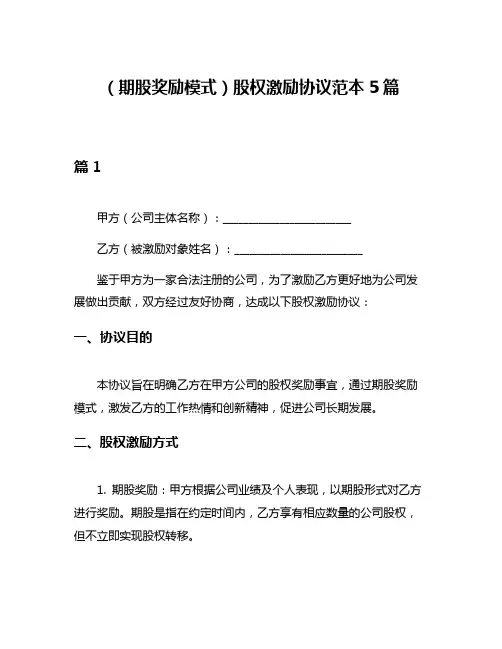 （期股奖励模式）股权激励协议范本 5 篇

篇 1

甲方（公司主体名称）：______________________

乙方（被激励对象姓名）：______________________

鉴于甲方为一家合法注册的公司，为了激励乙方更好地为公司发展做出贡献，双方经过友好协商，达成以下股权激励协议：

一、协议目的

本协议旨在明确乙方在甲方公司的股权奖励事宜，通过期股奖励模式，激发乙方的工作热情和创新精神，促进公司长期发展。

二、股权激励方式

1. 期股奖励：甲方根据公司业绩及个人表现，以期股形式对乙方进行奖励。期股是指在约定时间内，乙方享有相应数量的公司股权，但不立即实现股权转移。